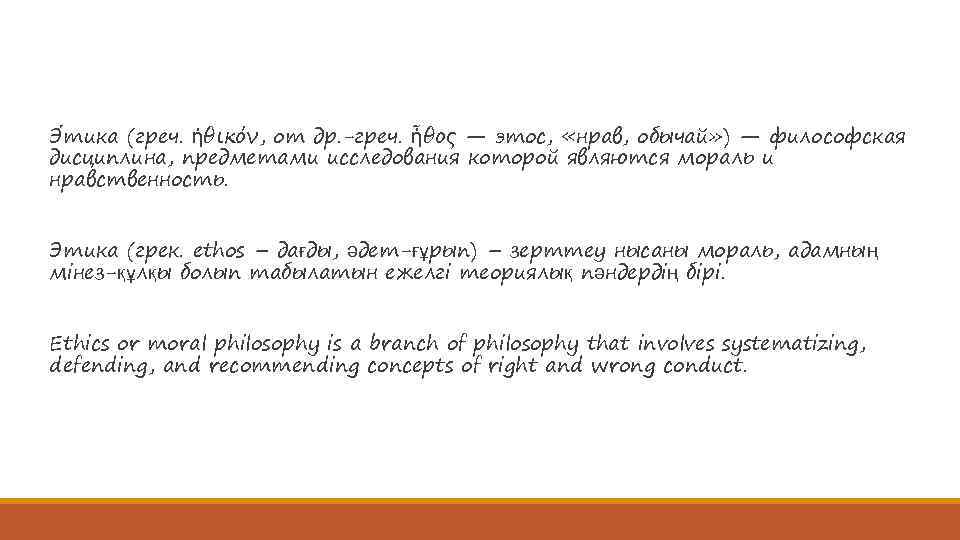 Э́тика (греч. ἠθικόν, от др.-греч. ἦθος — этос, «нрав, обычай») — философская дисциплина, предметами исследования которой являются мораль и нравственность.

Этика (грек. ethos – дағды, әдет-ғұрып) – зерттеу нысаны мораль, адамның мінез-құлқы болып табылатын ежелгі теориялық пәндердің бірі.

Ethics or moral philosophy is a branch of philosophy that involves systematizing, defending, and recommending concepts of right and wrong conduct.